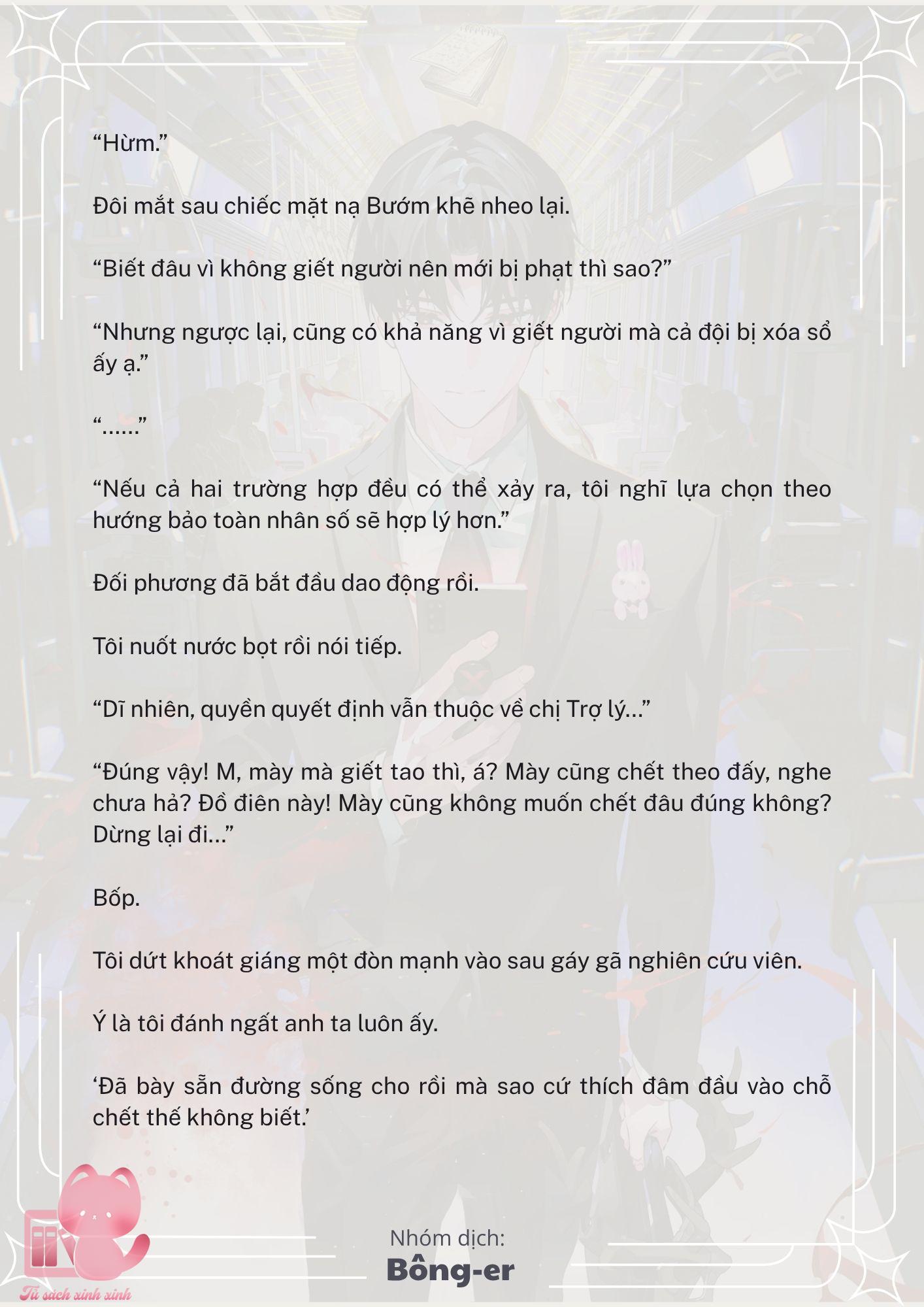 “Hừm.”

Đôi mắt sau chiếc mặt nạ Bướm khẽ nheo lại.

“Biết đâu vì không giết người nên mới bị phạt thì sao?”

“Nhưng ngược lại, cũng có khả năng vì giết người mà cả đội bị xóa sổ ấy ạ.”

“......”

“Nếu cả hai trường hợp đều có thể xảy ra, tôi nghĩ lựa chọn theo hướng bảo toàn nhân số sẽ hợp lý hơn.”

Đối phương đã bắt đầu dao động rồi.

Tôi nuốt nước bọt rồi nói tiếp.

“Dĩ nhiên, quyền quyết định vẫn thuộc về chị Trợ lý...”

“Đúng vậy! M, mày mà giết tao thì, á? Mày cũng chết theo đấy, nghe chưa hả? Đồ điên này! Mày cũng không muốn chết đâu đúng không? Dừng lại đi...”

Bốp.

Tôi dứt khoát giáng một đòn mạnh vào sau gáy gã nghiên cứu viên.

Ý là tôi đánh ngất anh ta luôn ấy.

‘Đã bày sẵn đường sống cho rồi mà sao cứ thích đâm đầu vào chỗ chết thế không biết.’

Nhóm dịch:
Bông-er

Tủ sách xinh xinh